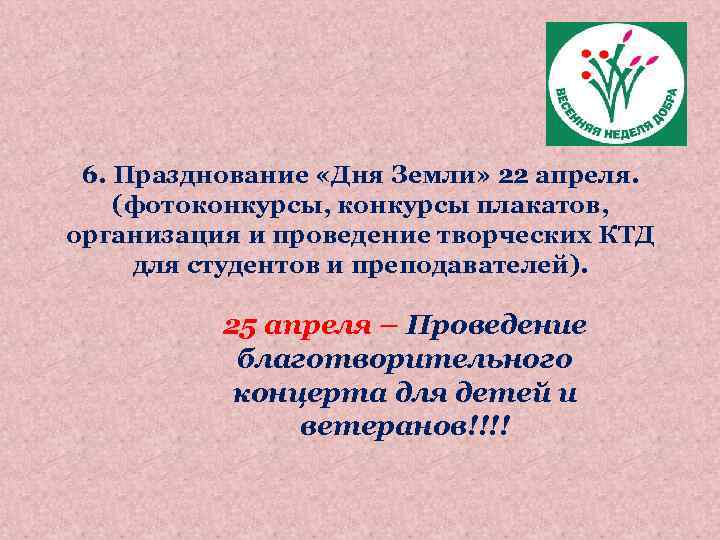 ВЕСЕННЯЯ НЕДЕЛЯ ДОБРА

6. Празднование «Дня Земли» 22 апреля. (фотоконкурсы, конкурсы плакатов, организация и проведение творческих КТД для студентов и преподавателей).

25 апреля – Проведение благотворительного концерта для детей и ветеранов!!!!